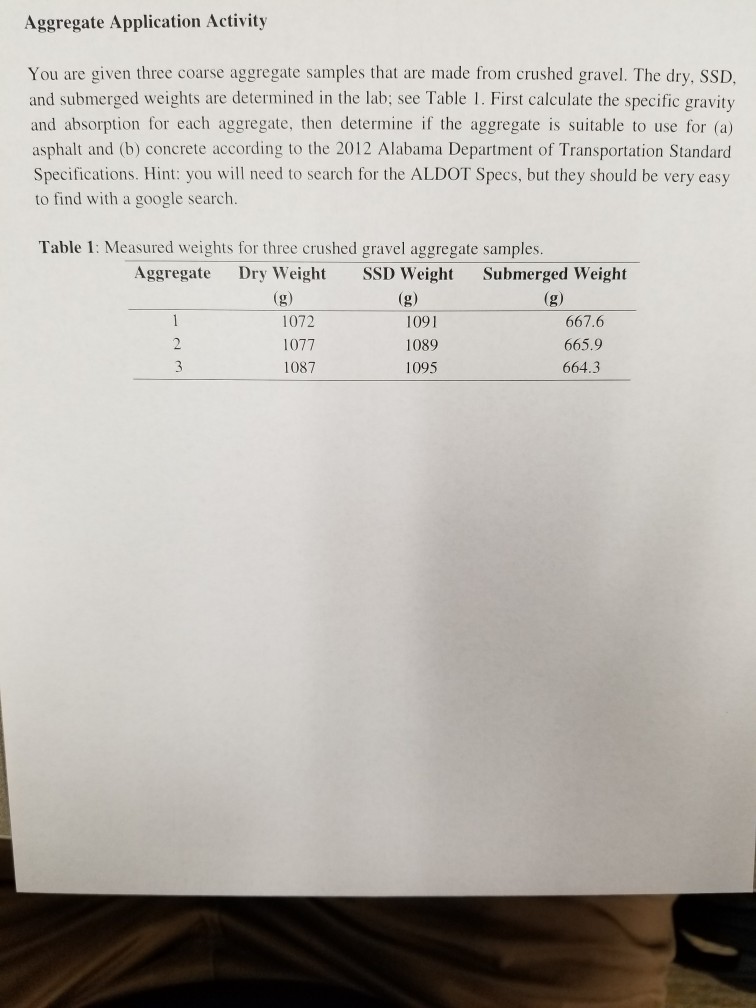 Aggregate Application Activity

You are given three coarse aggregate samples that are made from crushed gravel. The dry, SSD, and submerged weights are determined in the lab; see Table 1. First calculate the specific gravity and absorption for each aggregate, then determine if the aggregate is suitable to use for (a) asphalt and (b) concrete according to the 2012 Alabama Department of Transportation Standard Specifications. Hint: you will need to search for the ALDOT Specs, but they should be very easy to find with a google search.

Table 1: Measured weights for three crushed gravel aggregate samples.

| Aggregate | Dry Weight (g) | SSD Weight (g) | Submerged Weight (g) |
|---|---|---|---|
| 1 | 1072 | 1091 | 667.6 |
| 2 | 1077 | 1089 | 665.9 |
| 3 | 1087 | 1095 | 664.3 |